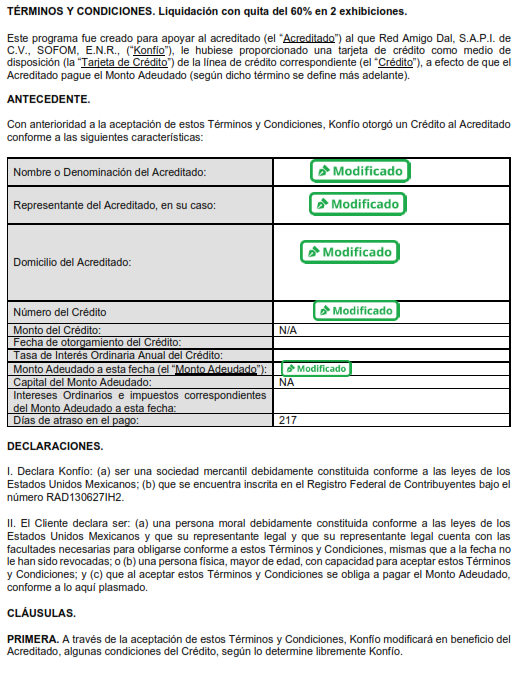 **TÉRMINOS Y CONDICIONES. Liquidación con quita del 60% en 2 exhibiciones.**

Este programa fue creado para apoyar al acreditado (el "Acreditado") al que Red Amigo Dal, S.A.P.I. de C.V., SOFOM, E.N.R., ("Konfío"), le hubiese proporcionado una tarjeta de crédito como medio de disposición (la "Tarjeta de Crédito") de la línea de crédito correspondiente (el "Crédito"), a efecto de que el Acreditado pague el Monto Adeudado (según dicho término se define más adelante).

**ANTECEDENTE.**

Con anterioridad a la aceptación de estos Términos y Condiciones, Konfío otorgó un Crédito al Acreditado conforme a las siguientes características:

| | |
|---|---|
| Nombre o Denominación del Acreditado: | Modificado |
| Representante del Acreditado, en su caso: | Modificado |
| Domicilio del Acreditado: | Modificado |
| Número del Crédito | Modificado |
| Monto del Crédito: | N/A |
| Fecha de otorgamiento del Crédito: | |
| Tasa de Interés Ordinaria Anual del Crédito: | |
| Monto Adeudado a esta fecha (el "Monto Adeudado"): | Modificado |
| Capital del Monto Adeudado: | NA |
| Intereses Ordinarios e impuestos correspondientes del Monto Adeudado a esta fecha: | |
| Días de atraso en el pago: | 217 |

**DECLARACIONES.**

I. Declara Konfío: (a) ser una sociedad mercantil debidamente constituida conforme a las leyes de los Estados Unidos Mexicanos; (b) que se encuentra inscrita en el Registro Federal de Contribuyentes bajo el número RAD130627IH2.

II. El Cliente declara ser: (a) una persona moral debidamente constituida conforme a las leyes de los Estados Unidos Mexicanos y que su representante legal y que su representante legal cuenta con las facultades necesarias para obligarse conforme a estos Términos y Condiciones, mismas que a la fecha no le han sido revocadas; o (b) una persona física, mayor de edad, con capacidad para aceptar estos Términos y Condiciones; y (c) que al aceptar estos Términos y Condiciones se obliga a pagar el Monto Adeudado, conforme a lo aquí plasmado.

**CLÁUSULAS.**

**PRIMERA.** A través de la aceptación de estos Términos y Condiciones, Konfío modificará en beneficio del Acreditado, algunas condiciones del Crédito, según lo determine libremente Konfío.